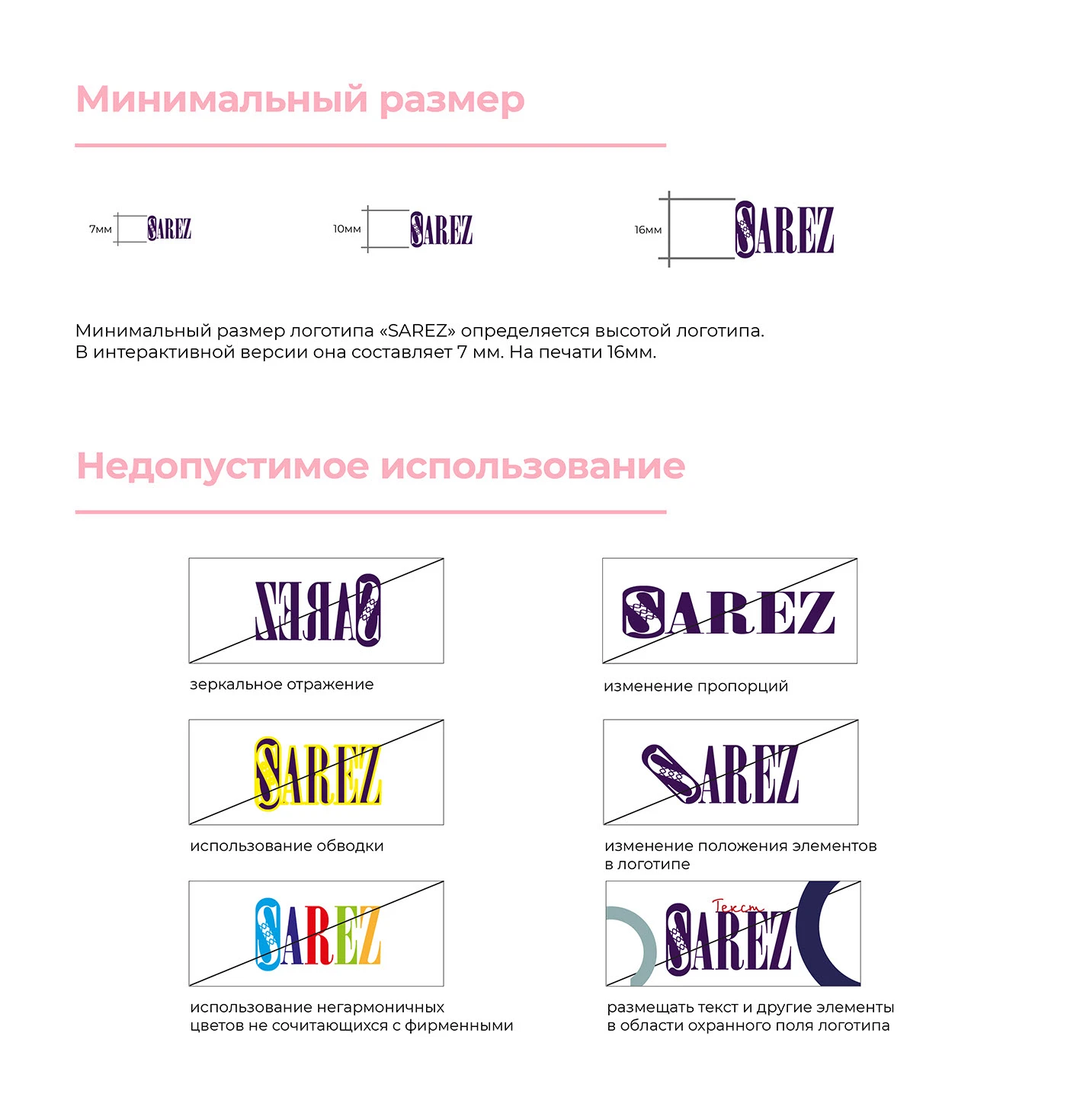 Минимальный размер

7мм SAREZ

10мм SAREZ

16мм SAREZ

Минимальный размер логотипа «SAREZ» определяется высотой логотипа.
В интерактивной версии она составляет 7 мм. На печати 16мм.

Недопустимое использование

SAREZ

зеркальное отражение

SAREZ

изменение пропорций

SAREZ

использование обводки

SAREZ

изменение положения элементов в логотипе

SAREZ

использование негармоничных цветов не сочитающихся с фирменными

Текст SAREZ

размещать текст и другие элементы в области охранного поля логотипа